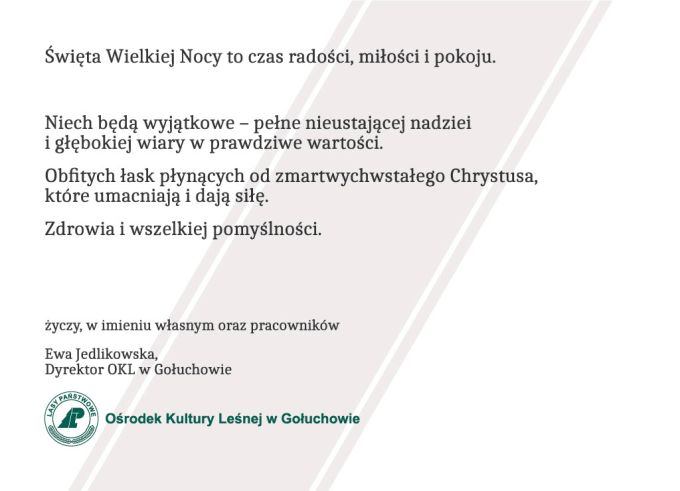 Święta Wielkiej Nocy to czas radości, miłości i pokoju.

Niech będą wyjątkowe – pełne nieustającej nadziei i głębokiej wiary w prawdziwe wartości.

Obfitych łask płynących od zmartwychwstałego Chrystusa, które umacniają i dają siłę.

Zdrowia i wszelkiej pomyślności.

życzy, w imieniu własnym oraz pracowników

Ewa Jedlikowska,
Dyrektor OKL w Gołuchowie

LASY PAŃSTWOWE

Ośrodek Kultury Leśnej w Gołuchowie